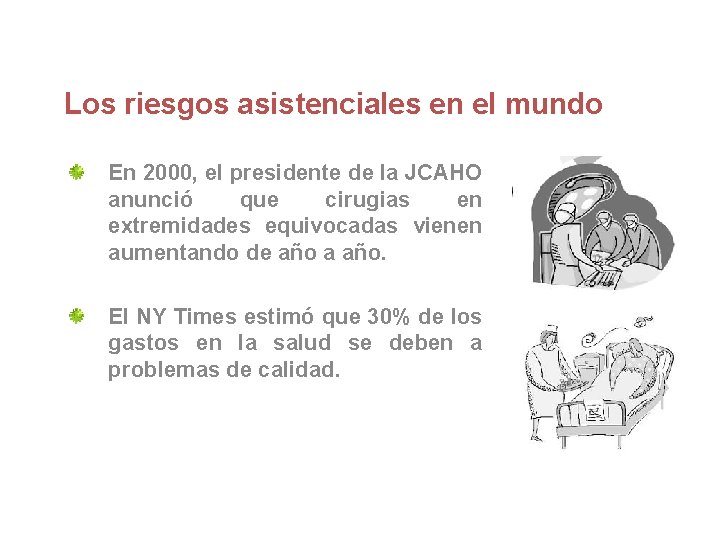 Los riesgos asistenciales en el mundo

• En 2000, el presidente de la JCAHO anunció que cirugias en extremidades equivocadas vienen aumentando de año a año.

• El NY Times estimó que 30% de los gastos en la salud se deben a problemas de calidad.